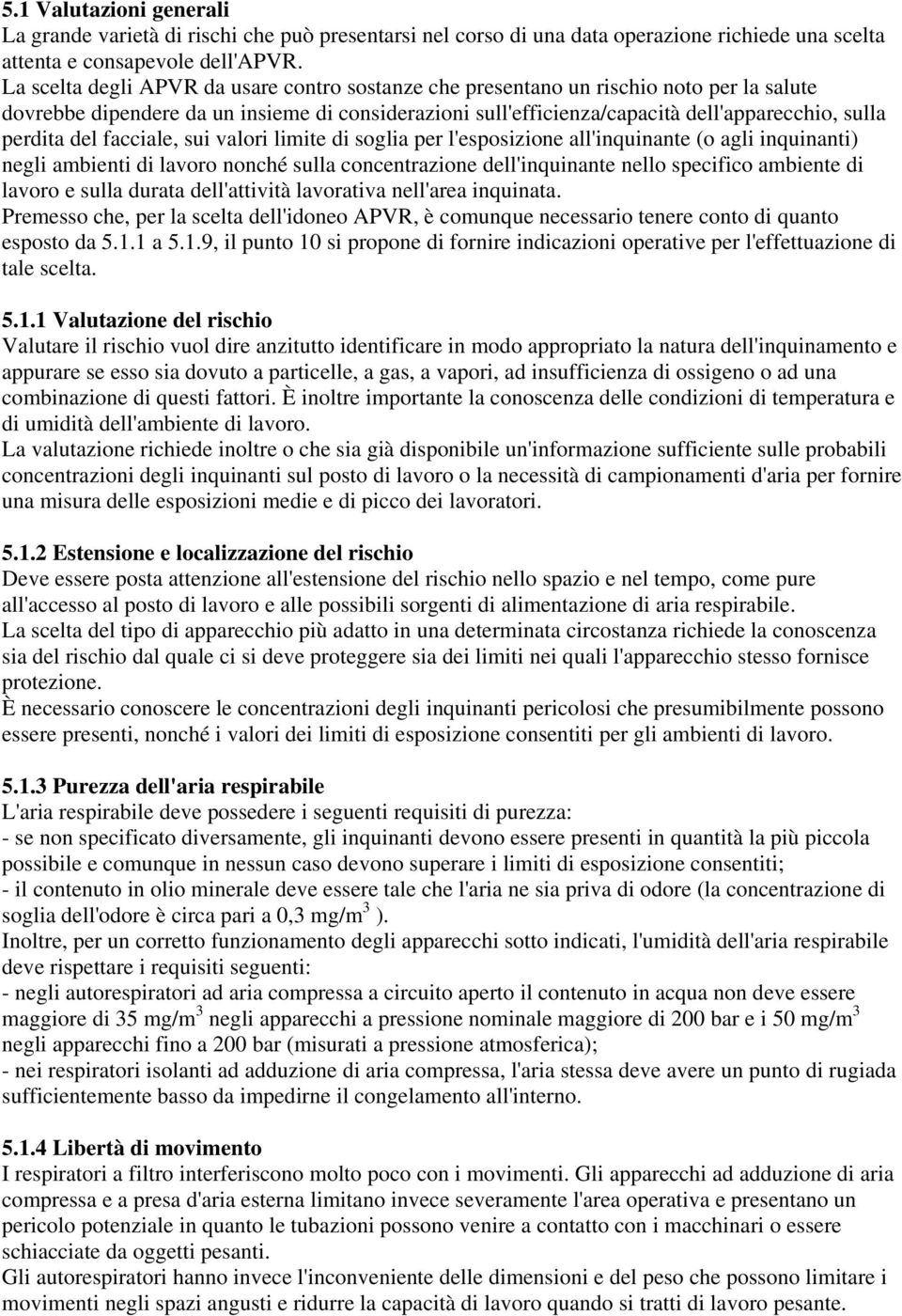 5.1 Valutazioni generali

La grande varietà di rischi che può presentarsi nel corso di una data operazione richiede una scelta attenta e consapevole dell'APVR.

La scelta degli APVR da usare contro sostanze che presentano un rischio noto per la salute dovrebbe dipendere da un insieme di considerazioni sull'efficienza/capacità dell'apparecchio, sulla perdita del facciale, sui valori limite di soglia per l'esposizione all'inquinante (o agli inquinanti) negli ambienti di lavoro nonché sulla concentrazione dell'inquinante nello specifico ambiente di lavoro e sulla durata dell'attività lavorativa nell'area inquinata.

Premesso che, per la scelta dell'idoneo APVR, è comunque necessario tenere conto di quanto esposto da 5.1.1 a 5.1.9, il punto 10 si propone di fornire indicazioni operative per l'effettuazione di tale scelta.

5.1.1 Valutazione del rischio

Valutare il rischio vuol dire anzitutto identificare in modo appropriato la natura dell'inquinamento e appurare se esso sia dovuto a particelle, a gas, a vapori, ad insufficienza di ossigeno o ad una combinazione di questi fattori. È inoltre importante la conoscenza delle condizioni di temperatura e di umidità dell'ambiente di lavoro.

La valutazione richiede inoltre o che sia già disponibile un'informazione sufficiente sulle probabili concentrazioni degli inquinanti sul posto di lavoro o la necessità di campionamenti d'aria per fornire una misura delle esposizioni medie e di picco dei lavoratori.

5.1.2 Estensione e localizzazione del rischio

Deve essere posta attenzione all'estensione del rischio nello spazio e nel tempo, come pure all'accesso al posto di lavoro e alle possibili sorgenti di alimentazione di aria respirabile.

La scelta del tipo di apparecchio più adatto in una determinata circostanza richiede la conoscenza sia del rischio dal quale ci si deve proteggere sia dei limiti nei quali l'apparecchio stesso fornisce protezione.

È necessario conoscere le concentrazioni degli inquinanti pericolosi che presumibilmente possono essere presenti, nonché i valori dei limiti di esposizione consentiti per gli ambienti di lavoro.

5.1.3 Purezza dell'aria respirabile

L'aria respirabile deve possedere i seguenti requisiti di purezza:

- se non specificato diversamente, gli inquinanti devono essere presenti in quantità la più piccola possibile e comunque in nessun caso devono superare i limiti di esposizione consentiti;

- il contenuto in olio minerale deve essere tale che l'aria ne sia priva di odore (la concentrazione di soglia dell'odore è circa pari a 0,3 mg/m$^3$ ).

Inoltre, per un corretto funzionamento degli apparecchi sotto indicati, l'umidità dell'aria respirabile deve rispettare i requisiti seguenti:

- negli autorespiratori ad aria compressa a circuito aperto il contenuto in acqua non deve essere maggiore di 35 mg/m$^3$ negli apparecchi a pressione nominale maggiore di 200 bar e i 50 mg/m$^3$ negli apparecchi fino a 200 bar (misurati a pressione atmosferica);

- nei respiratori isolanti ad adduzione di aria compressa, l'aria stessa deve avere un punto di rugiada sufficientemente basso da impedirne il congelamento all'interno.

5.1.4 Libertà di movimento

I respiratori a filtro interferiscono molto poco con i movimenti. Gli apparecchi ad adduzione di aria compressa e a presa d'aria esterna limitano invece severamente l'area operativa e presentano un pericolo potenziale in quanto le tubazioni possono venire a contatto con i macchinari o essere schiacciate da oggetti pesanti.

Gli autorespiratori hanno invece l'inconveniente delle dimensioni e del peso che possono limitare i movimenti negli spazi angusti e ridurre la capacità di lavoro quando si tratti di lavoro pesante.